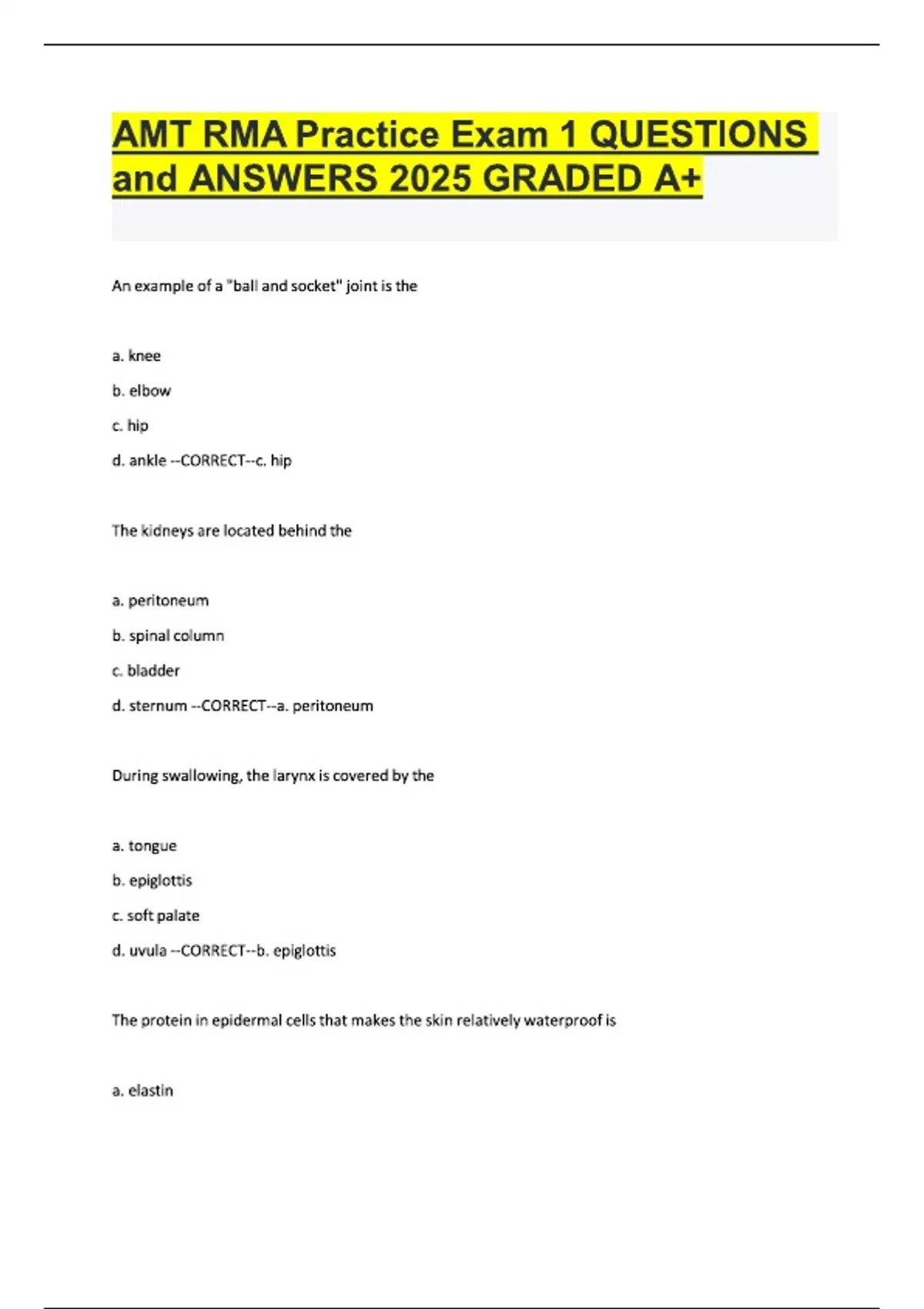 AMT RMA Practice Exam 1 QUESTIONS and ANSWERS 2025 GRADED A+

An example of a "ball and socket" joint is the

a. knee

b. elbow

c. hip

d. ankle --CORRECT--c. hip

The kidneys are located behind the

a. peritoneum

b. spinal column

c. bladder

d. sternum --CORRECT--a. peritoneum

During swallowing, the larynx is covered by the

a. tongue

b. epiglottis

c. soft palate

d. uvula --CORRECT--b. epiglottis

The protein in epidermal cells that makes the skin relatively waterproof is

a. elastin